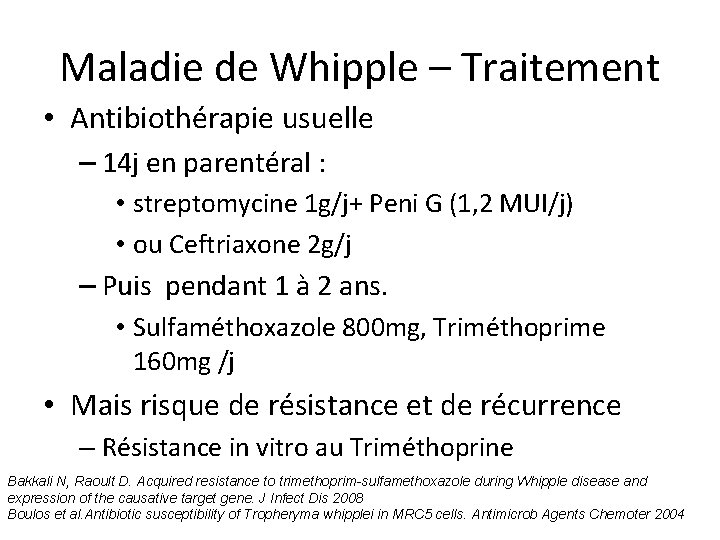 Maladie de Whipple – Traitement

• Antibiothérapie usuelle

– 14j en parentéral :

• streptomycine 1g/j+ Peni G (1,2 MUI/j)

• ou Ceftriaxone 2g/j

– Puis pendant 1 à 2 ans.

• Sulfaméthoxazole 800mg, Triméthoprime 160mg /j

• Mais risque de résistance et de récurrence

– Résistance in vitro au Triméthoprine

Bakkali N, Raoult D. Acquired resistance to trimethoprim-sulfamethoxazole during Whipple disease and expression of the causative target gene. J Infect Dis 2008
Boulos et al.Antibiotic susceptibility of Tropheryma whipplei in MRC5 cells. Antimicrob Agents Chemoter 2004